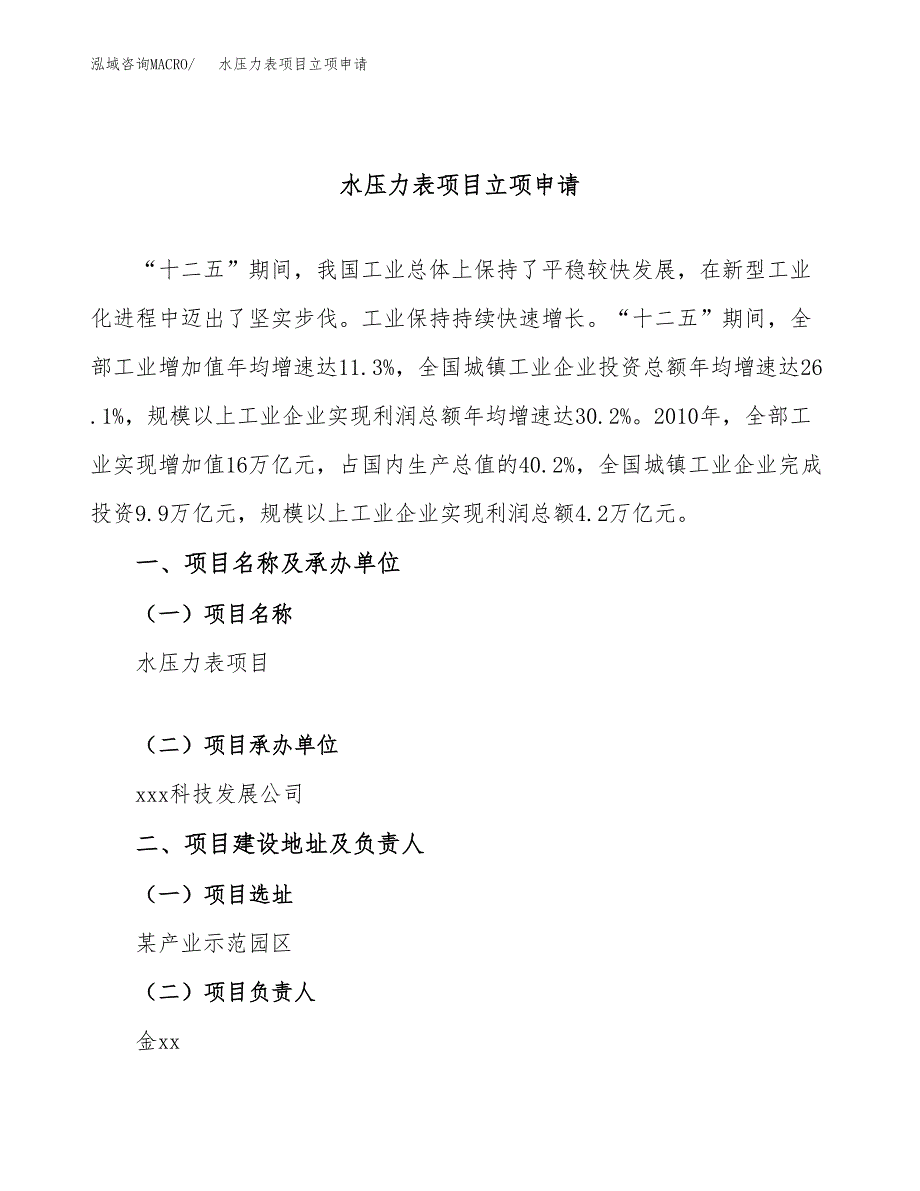 泓域咨询MACRO/　水压力表项目立项申请

水压力表项目立项申请

“十二五”期间，我国工业总体上保持了平稳较快发展，在新型工业化进程中迈出了坚实步伐。工业保持持续快速增长。“十二五”期间，全部工业增加值年均增速达11.3%，全国城镇工业企业投资总额年均增速达26.1%，规模以上工业企业实现利润总额年均增速达30.2%。2010年，全部工业实现增加值16万亿元，占国内生产总值的40.2%，全国城镇工业企业完成投资9.9万亿元，规模以上工业企业实现利润总额4.2万亿元。

一、项目名称及承办单位

（一）项目名称

水压力表项目

（二）项目承办单位

xxx科技发展公司

二、项目建设地址及负责人

（一）项目选址

某产业示范园区

（二）项目负责人

金xx